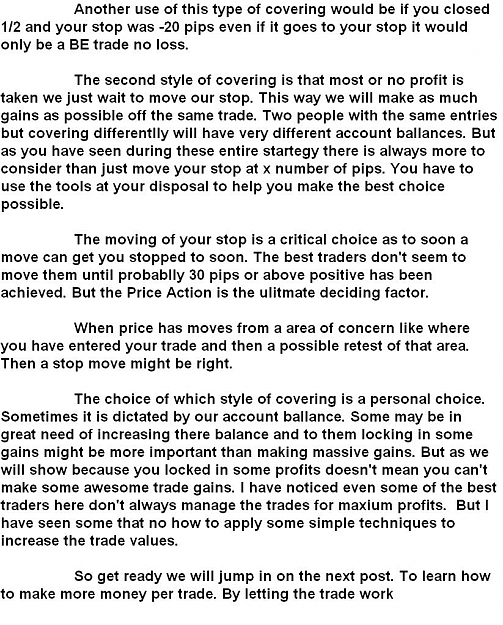 Another use of this type of covering would be if you closed 1/2 and your stop was -20 pips even if it goes to your stop it would only be a BE trade no loss.

The second style of covering is that most or no profit is taken we just wait to move our stop. This way we will make as much gains as possible off the same trade. Two people with the same entries but covering differentlly will have very different account ballances. But as you have seen during these entire startegy there is always more to consider than just move your stop at x number of pips. You have to use the tools at your disposal to help you make the best choice possible.

The moving of your stop is a critical choice as to soon a move can get you stopped to soon. The best traders don't seem to move them until probablly 30 pips or above positive has been achieved. But the Price Action is the ulitmate deciding factor.

When price has moves from a area of concern like where you have entered your trade and then a possible retest of that area. Then a stop move might be right.

The choice of which style of covering is a personal choice. Sometimes it is dictated by our account ballance. Some may be in great need of increasing there balance and to them locking in some gains might be more important than making massive gains. But as we will show because you locked in some profits doesn't mean you can't make some awesome trade gains. I have noticed even some of the best traders here don't always manage the trades for maxium profits. But I have seen some that no how to apply some simple techniques to increase the trade values.

So get ready we will jump in on the next post. To learn how to make more money per trade. By letting the trade work